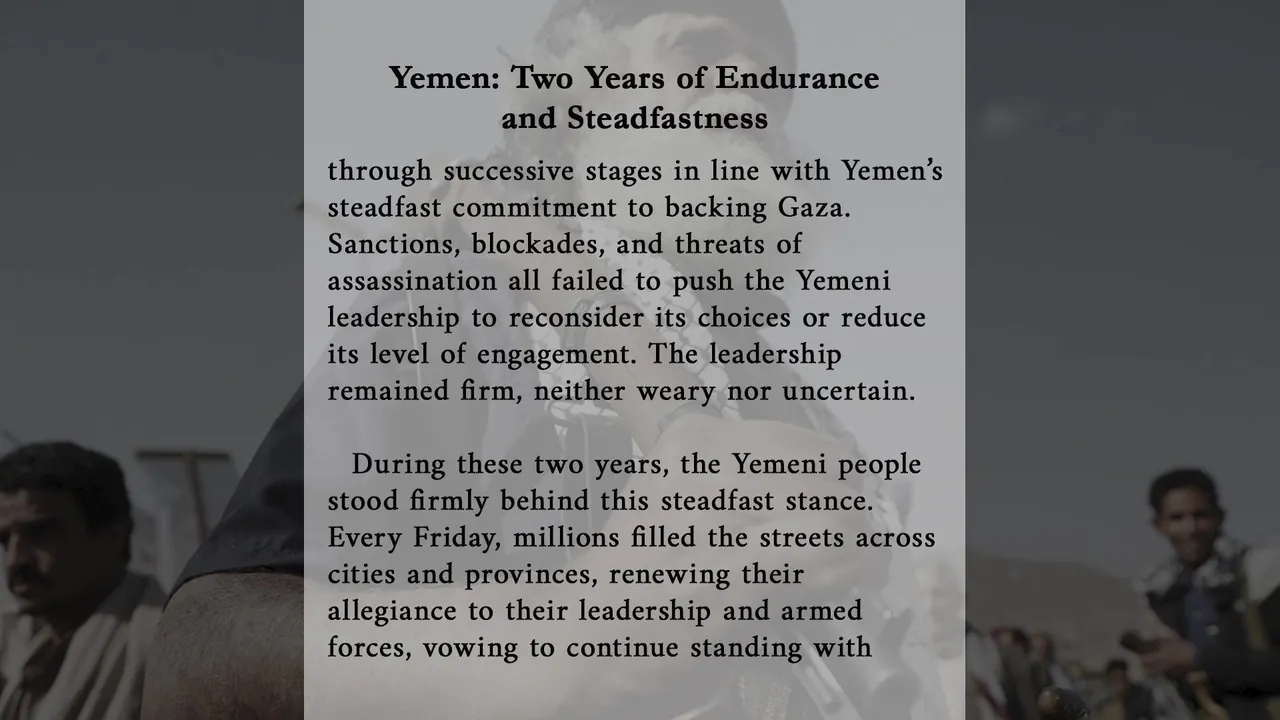 Yemen: Two Years of Endurance and Steadfastness

through successive stages in line with Yemen's steadfast commitment to backing Gaza. Sanctions, blockades, and threats of assassination all failed to push the Yemeni leadership to reconsider its choices or reduce its level of engagement. The leadership remained firm, neither weary nor uncertain.

During these two years, the Yemeni people stood firmly behind this steadfast stance. Every Friday, millions filled the streets across cities and provinces, renewing their allegiance to their leadership and armed forces, vowing to continue standing with